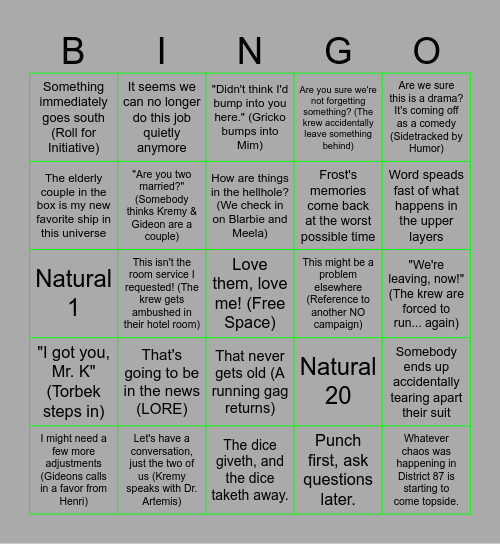 | B | I | N | G | O |
|---|---|---|---|---|
| Something immediately goes south (Roll for Initiative) | It seems we can no longer do this job quietly anymore | "Didn't think I'd bump into you here." (Gricko bumps into Mim) | Are you sure we're not forgetting something? (The krew accidentally leave something behind) | Are we sure this is a drama? It's coming off as a comedy (Sidetracked by Humor) |
| The elderly couple in the box is my new favorite ship in this universe | "Are you two married?" (Somebody thinks Kremy & Gideon are a couple) | How are things in the hellhole? (We check in on Blarbie and Meela) | Frost's memories come back at the worst possible time | Word speads fast of what happens in the upper layers |
| Natural 1 | This isn't the room service I requested! (The krew gets ambushed in their hotel room) | Love them, love me! (Free Space) | This might be a problem elsewhere (Reference to another NO campaign) | "We're leaving, now!" (The krew are forced to run... again) |
| "I got you, Mr. K" (Torbek steps in) | That's going to be in the news (LORE) | That never gets old (A running gag returns) | Natural 20 | Somebody ends up accidentally tearing apart their suit |
| I might need a few more adjustments (Gideons calls in a favor from Henri) | Let's have a conversation, just the two of us (Kremy speaks with Dr. Artemis) | The dice giveth, and the dice taketh away. | Punch first, ask questions later. | Whatever chaos was happening in District 87 is starting to come topside. |